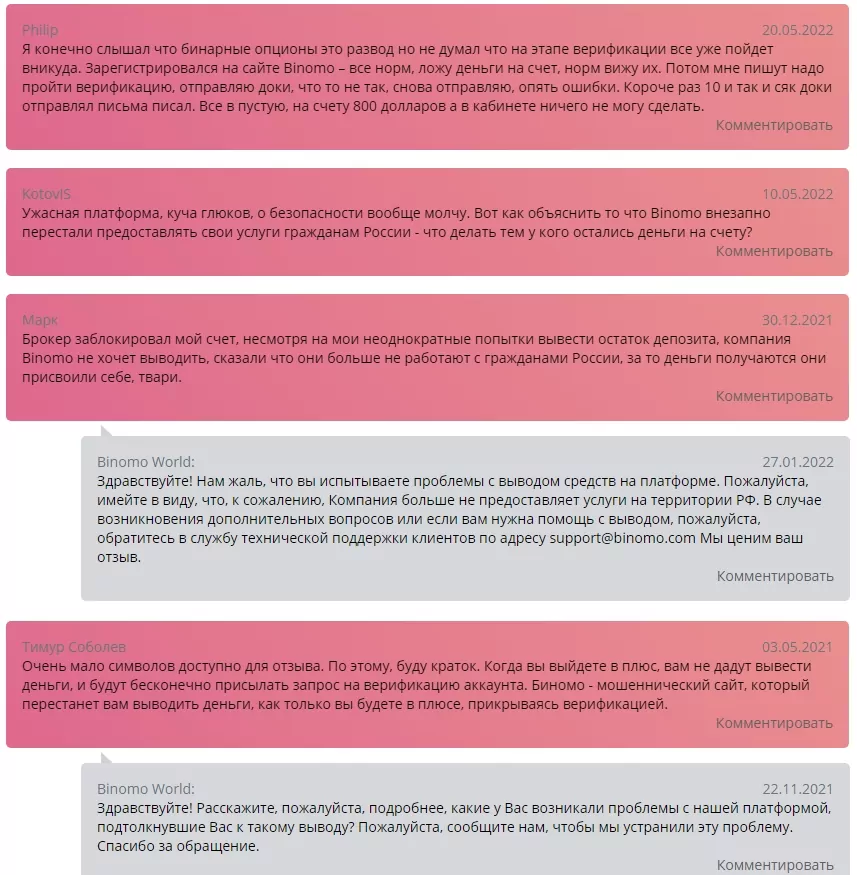 Philip
20.05.2022
Я конечно слышал что бинарные опционы это развод но не думал что на этапе верификации все уже пойдет вникуда. Зарегистрировался на сайте Binomo – все норм, ложу деньги на счет, норм вижу их. Потом мне пишут надо пройти верификацию, отправляю доки, что то не так, снова отправляю, опять ошибки. Короче раз 10 и так и сяк доки отправлял письма писал. Все в пустую, на счету 800 долларов а в кабинете ничего не могу сделать.
Комментировать

KotovIS
10.05.2022
Ужасная платформа, куча глюков, о безопасности вообще молчу. Вот как объяснить то что Binomo внезапно перестали предоставлять свои услуги гражданам России - что делать тем у кого остались деньги на счету?
Комментировать

Марк
30.12.2021
Брокер заблокировал мой счет, несмотря на мои неоднократные попытки вывести остаток депозита, компания Binomo не хочет выводить, сказали что они больше не работают с гражданами России, за то деньги получаются они присвоили себе, твари.
Комментировать

Binomo World:
27.01.2022
Здравствуйте! Нам жаль, что вы испытываете проблемы с выводом средств на платформе. Пожалуйста, имейте в виду, что, к сожалению, Компания больше не предоставляет услуги на территории РФ. В случае возникновения дополнительных вопросов или если вам нужна помощь с выводом, пожалуйста, обратитесь в службу технической поддержки клиентов по адресу support@binomo.com Мы ценим ваш отзыв.
Комментировать

Тимур Соболев
03.05.2021
Очень мало символов доступно для отзыва. По этому, буду краток. Когда вы выйдете в плюс, вам не дадут вывести деньги, и будут бесконечно присылать запрос на верификацию аккаунта. Биномо - мошеннический сайт, который перестанет вам выводить деньги, как только вы будете в плюсе, прикрываясь верификацией.
Комментировать

Binomo World:
22.11.2021
Здравствуйте! Расскажите, пожалуйста, подробнее, какие у Вас возникали проблемы с нашей платформой, подтолкнувшие Вас к такому выводу? Пожалуйста, сообщите нам, чтобы мы устранили эту проблему. Спасибо за обращение.
Комментировать